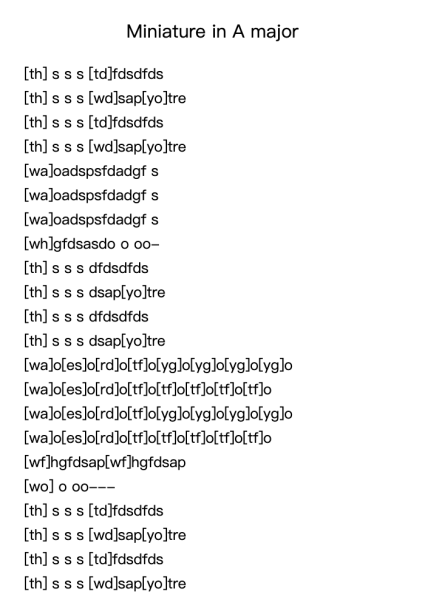 Miniature in A major

[th] s s s [td]fdsdfds
[th] s s s [wd]sap[yo]tre
[th] s s s [td]fdsdfds
[th] s s s [wd]sap[yo]tre
[wa]oadspsfdadgf s
[wa]oadspsfdadgf s
[wa]oadspsfdadgf s
[wh]gfdsasdo o oo–
[th] s s s dfdsdfds
[th] s s s dsap[yo]tre
[th] s s s dfdsdfds
[th] s s s dsap[yo]tre
[wa]o[es]o[rd]o[tf]o[yg]o[yg]o[yg]o[yg]o
[wa]o[es]o[rd]o[tf]o[tf]o[tf]o[tf]o[tf]o
[wa]o[es]o[rd]o[tf]o[yg]o[yg]o[yg]o[yg]o
[wa]o[es]o[rd]o[tf]o[tf]o[tf]o[tf]o[tf]o
[wf]hgfdsap[wf]hgfdsap
[wo] o oo–––
[th] s s s [td]fdsdfds
[th] s s s [wd]sap[yo]tre
[th] s s s [td]fdsdfds
[th] s s s [wd]sap[yo]tre